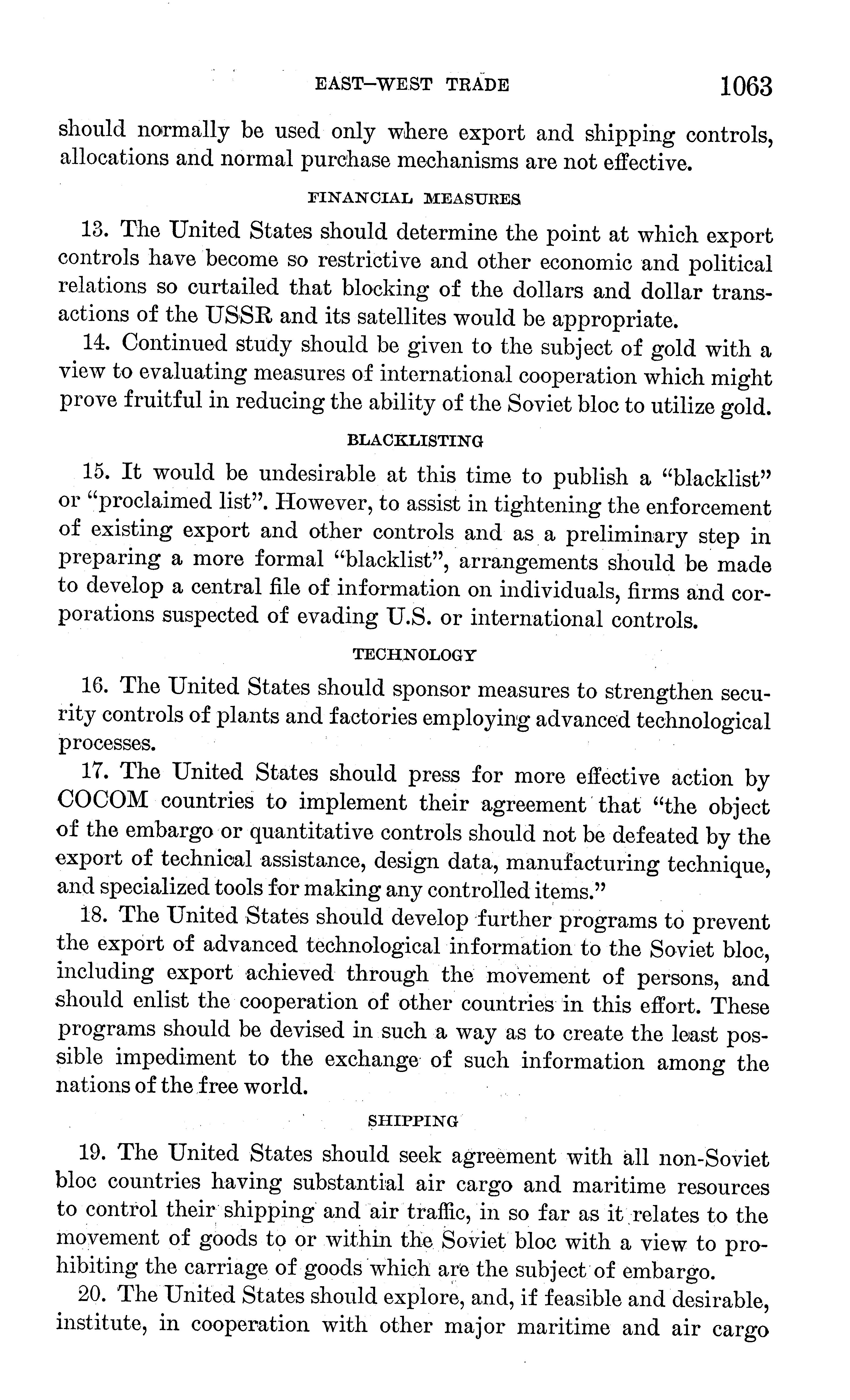 EAST–WEST TRADE 1063

should normally be used only where export and shipping controls, allocations and normal purchase mechanisms are not effective.

FINANCIAL MEASURES

13. The United States should determine the point at which export controls have become so restrictive and other economic and political relations so curtailed that blocking of the dollars and dollar transactions of the USSR and its satellites would be appropriate.

14. Continued study should be given to the subject of gold with a view to evaluating measures of international cooperation which might prove fruitful in reducing the ability of the Soviet bloc to utilize gold.

BLACKLISTING

15. It would be undesirable at this time to publish a "blacklist" or "proclaimed list". However, to assist in tightening the enforcement of existing export and other controls and as a preliminary step in preparing a more formal "blacklist", arrangements should be made to develop a central file of information on individuals, firms and corporations suspected of evading U.S. or international controls.

TECHNOLOGY

16. The United States should sponsor measures to strengthen security controls of plants and factories employing advanced technological processes.

17. The United States should press for more effective action by COCOM countries to implement their agreement that "the object of the embargo or quantitative controls should not be defeated by the export of technical assistance, design data, manufacturing technique, and specialized tools for making any controlled items."

18. The United States should develop further programs to prevent the export of advanced technological information to the Soviet bloc, including export achieved through the movement of persons, and should enlist the cooperation of other countries in this effort. These programs should be devised in such a way as to create the least possible impediment to the exchange of such information among the nations of the free world.

SHIPPING

19. The United States should seek agreement with all non-Soviet bloc countries having substantial air cargo and maritime resources to control their shipping and air traffic, in so far as it relates to the movement of goods to or within the Soviet bloc with a view to prohibiting the carriage of goods which are the subject of embargo.

20. The United States should explore, and, if feasible and desirable, institute, in cooperation with other major maritime and air cargo